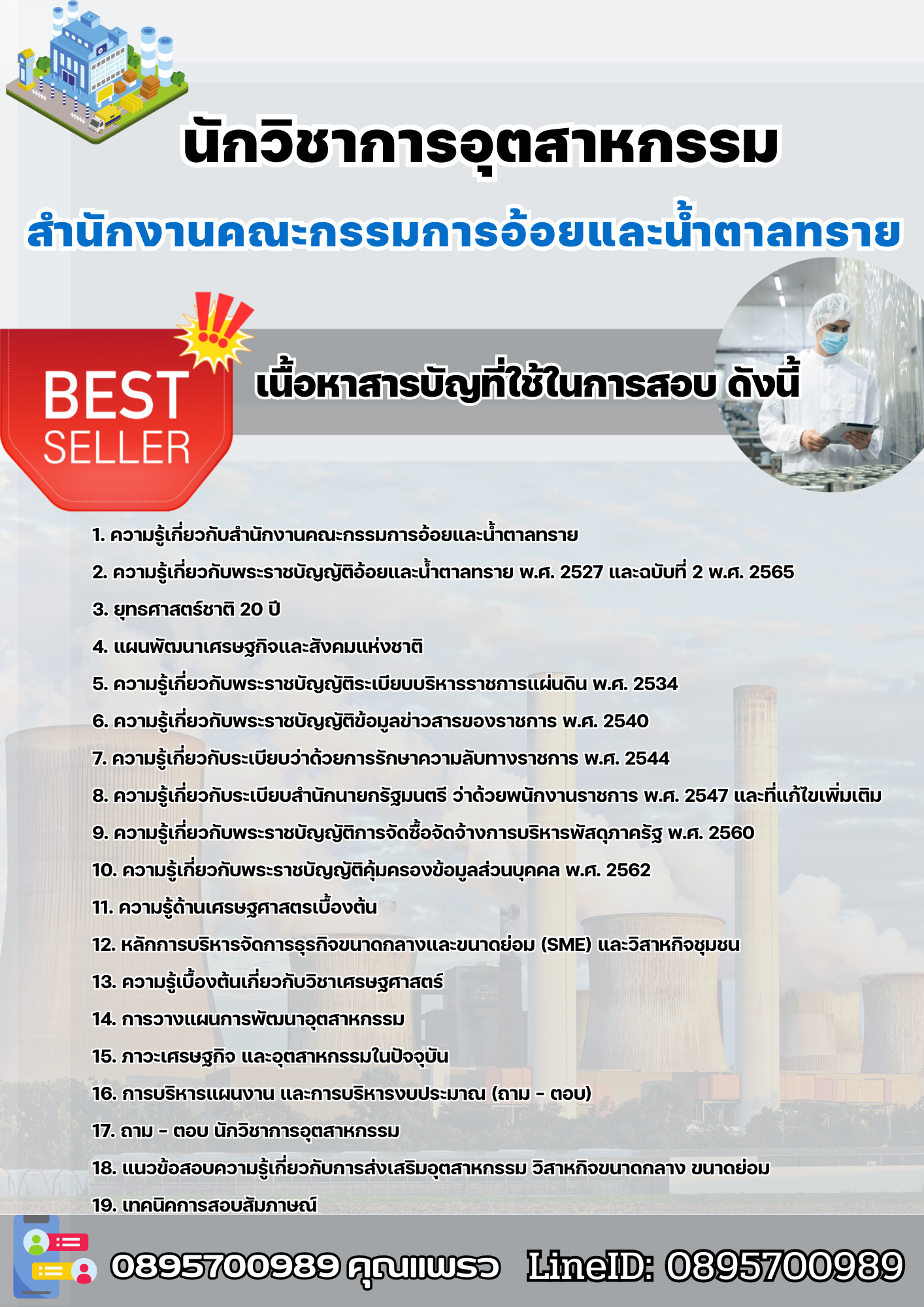 นักวิชาการอุตสาหกรรม

สำนักงานคณะกรรมการอ้อยและน้ำตาลทราย

BEST SELLER

เนื้อหาสารบัญที่ใช้ในการสอบ ดังนี้

1. ความรู้เกี่ยวกับสำนักงานคณะกรรมการอ้อยและน้ำตาลทราย
2. ความรู้เกี่ยวกับพระราชบัญญัติอ้อยและน้ำตาลทราย พ.ศ. 2527 และฉบับที่ 2 พ.ศ. 2565
3. ยุทธศาสตร์ชาติ 20 ปี
4. แผนพัฒนาเศรษฐกิจและสังคมแห่งชาติ
5. ความรู้เกี่ยวกับพระราชบัญญัติระเบียบบริหารราชการแผ่นดิน พ.ศ. 2534
6. ความรู้เกี่ยวกับพระราชบัญญัติข้อมูลข่าวสารของราชการ พ.ศ. 2540
7. ความรู้เกี่ยวกับระเบียบว่าด้วยการรักษาความลับทางราชการ พ.ศ. 2544
8. ความรู้เกี่ยวกับระเบียบสำนักนายกรัฐมนตรี ว่าด้วยพนักงานราชการ พ.ศ. 2547 และที่แก้ไขเพิ่มเติม
9. ความรู้เกี่ยวกับพระราชบัญญัติการจัดซื้อจัดจ้างการบริหารพัสดุภาครัฐ พ.ศ. 2560
10. ความรู้เกี่ยวกับพระราชบัญญัติคุ้มครองข้อมูลส่วนบุคคล พ.ศ. 2562
11. ความรู้ด้านเศรษฐศาสตรเบื้องต้น
12. หลักการบริหารจัดการธุรกิจขนาดกลางและขนาดย่อม (SME) และวิสาหกิจชุมชน
13. ความรู้เบื้องต้นเกี่ยวกับวิชาเศรษฐศาสตร์
14. การวางแผนการพัฒนาอุตสาหกรรม
15. ภาวะเศรษฐกิจ และอุตสาหกรรมในปัจจุบัน
16. การบริหารแผนงาน และการบริหารงบประมาณ (ถาม - ตอบ)
17. ถาม - ตอบ นักวิชาการอุตสาหกรรม
18. แนวข้อสอบความรู้เกี่ยวกับการส่งเสริมอุตสาหกรรม วิสาหกิจขนาดกลาง ขนาดย่อม
19. เทคนิคการสอบสัมภาษณ์

0895700989 คุณแพรว LineID: 0895700989